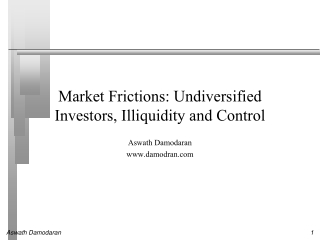 Market Frictions: Undiversified Investors, Illiquidity and Control

Aswath Damodaran
www.damodran.com

Aswath Damodaran

1